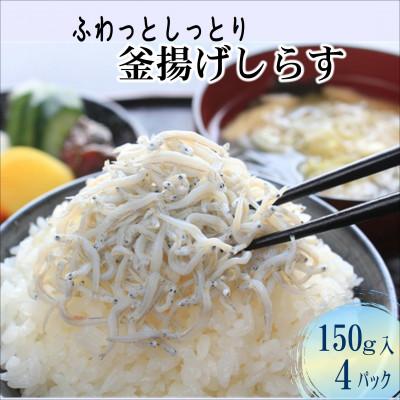 ふわっとしっとり
釜揚げしらす

150g入
4パック